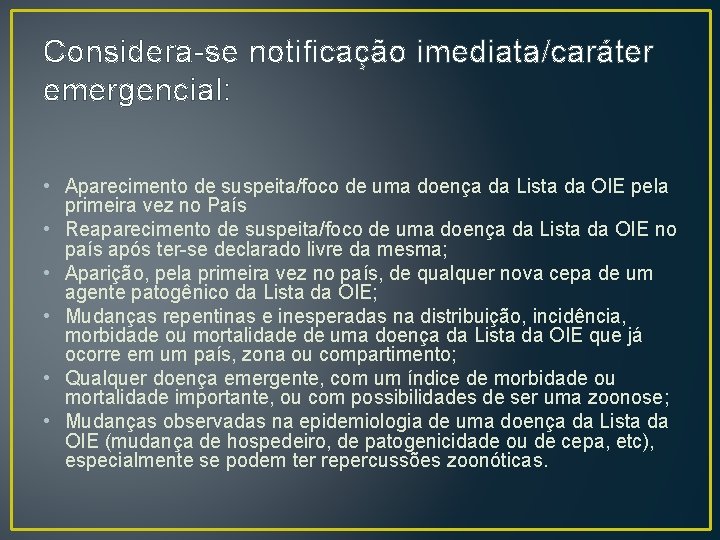 Considera-se notificação imediata/caráter emergencial:

• Aparecimento de suspeita/foco de uma doença da Lista da OIE pela primeira vez no País
• Reaparecimento de suspeita/foco de uma doença da Lista da OIE no país após ter-se declarado livre da mesma;
• Aparição, pela primeira vez no país, de qualquer nova cepa de um agente patogênico da Lista da OIE;
• Mudanças repentinas e inesperadas na distribuição, incidência, morbidade ou mortalidade de uma doença da Lista da OIE que já ocorre em um país, zona ou compartimento;
• Qualquer doença emergente, com um índice de morbidade ou mortalidade importante, ou com possibilidades de ser uma zoonose;
• Mudanças observadas na epidemiologia de uma doença da Lista da OIE (mudança de hospedeiro, de patogenicidade ou de cepa, etc), especialmente se podem ter repercussões zoonóticas.